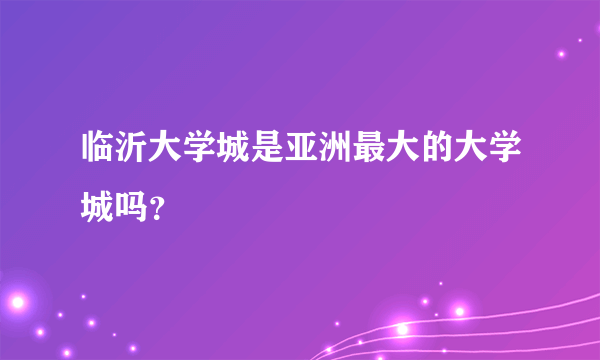 临沂大学城是亚洲最大的大学城吗？